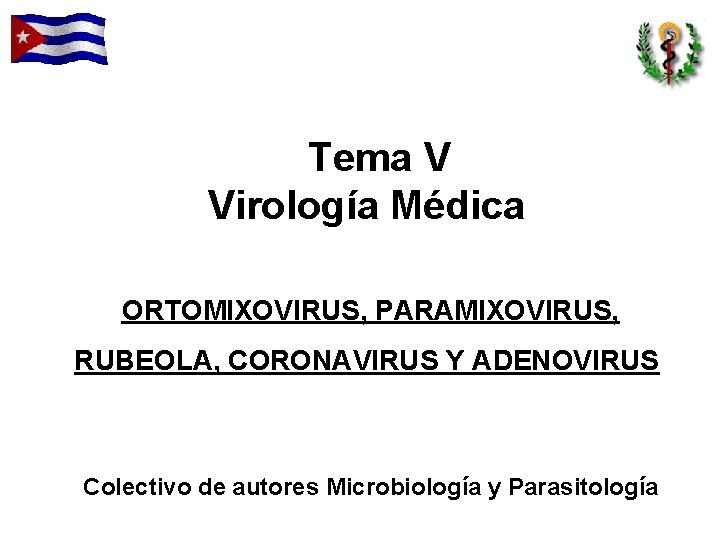 Tema V
Virología Médica

ORTOMIXOVIRUS, PARAMIXOVIRUS,
RUBEOLA, CORONAVIRUS Y ADENOVIRUS

Colectivo de autores Microbiología y Parasitología